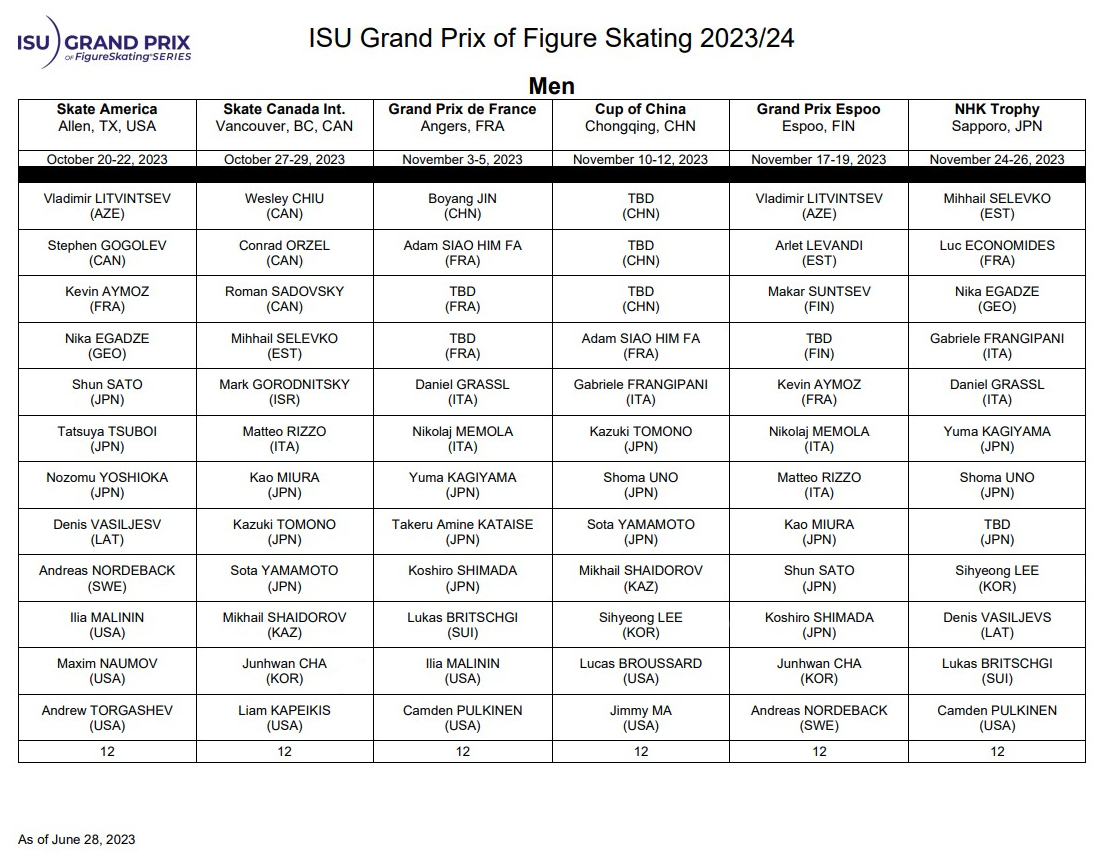 ISU GRAND PRIX of FigureSkating SERIES

ISU Grand Prix of Figure Skating 2023/24

Men

| Skate America Allen, TX, USA | Skate Canada Int. Vancouver, BC, CAN | Grand Prix de France Angers, FRA | Cup of China Chongqing, CHN | Grand Prix Espoo Espoo, FIN | NHK Trophy Sapporo, JPN |
|---|---|---|---|---|---|
| October 20-22, 2023 | October 27-29, 2023 | November 3-5, 2023 | November 10-12, 2023 | November 17-19, 2023 | November 24-26, 2023 |
| Vladimir LITVINTSEV (AZE) | Wesley CHIU (CAN) | Boyang JIN (CHN) | TBD (CHN) | Vladimir LITVINTSEV (AZE) | Mihhail SELEVKO (EST) |
| Stephen GOGOLEV (CAN) | Conrad ORZEL (CAN) | Adam SIAO HIM FA (FRA) | TBD (CHN) | Arlet LEVANDI (EST) | Luc ECONOMIDES (FRA) |
| Kevin AYMOZ (FRA) | Roman SADOVSKY (CAN) | TBD (FRA) | TBD (CHN) | Makar SUNTSEV (FIN) | Nika EGADZE (GEO) |
| Nika EGADZE (GEO) | Mihhail SELEVKO (EST) | TBD (FRA) | Adam SIAO HIM FA (FRA) | TBD (FIN) | Gabriele FRANGIPANI (ITA) |
| Shun SATO (JPN) | Mark GORODNITSKY (ISR) | Daniel GRASSL (ITA) | Gabriele FRANGIPANI (ITA) | Kevin AYMOZ (FRA) | Daniel GRASSL (ITA) |
| Tatsuya TSUBOI (JPN) | Matteo RIZZO (ITA) | Nikolaj MEMOLA (ITA) | Kazuki TOMONO (JPN) | Nikolaj MEMOLA (ITA) | Yuma KAGIYAMA (JPN) |
| Nozomu YOSHIOKA (JPN) | Kao MIURA (JPN) | Yuma KAGIYAMA (JPN) | Shoma UNO (JPN) | Matteo RIZZO (ITA) | Shoma UNO (JPN) |
| Denis VASILJESV (LAT) | Kazuki TOMONO (JPN) | Takeru Amine KATAISE (JPN) | Sota YAMAMOTO (JPN) | Kao MIURA (JPN) | TBD (JPN) |
| Andreas NORDEBACK (SWE) | Sota YAMAMOTO (JPN) | Koshiro SHIMADA (JPN) | Mikhail SHAIDOROV (KAZ) | Shun SATO (JPN) | Sihyeong LEE (KOR) |
| Ilia MALININ (USA) | Mikhail SHAIDOROV (KAZ) | Lukas BRITSCHGI (SUI) | Sihyeong LEE (KOR) | Koshiro SHIMADA (JPN) | Denis VASILJEVS (LAT) |
| Maxim NAUMOV (USA) | Junhwan CHA (KOR) | Ilia MALININ (USA) | Lucas BROUSSARD (USA) | Junhwan CHA (KOR) | Lukas BRITSCHGI (SUI) |
| Andrew TORGASHEV (USA) | Liam KAPEIKIS (USA) | Camden PULKINEN (USA) | Jimmy MA (USA) | Andreas NORDEBACK (SWE) | Camden PULKINEN (USA) |
| 12 | 12 | 12 | 12 | 12 | 12 |

As of June 28, 2023